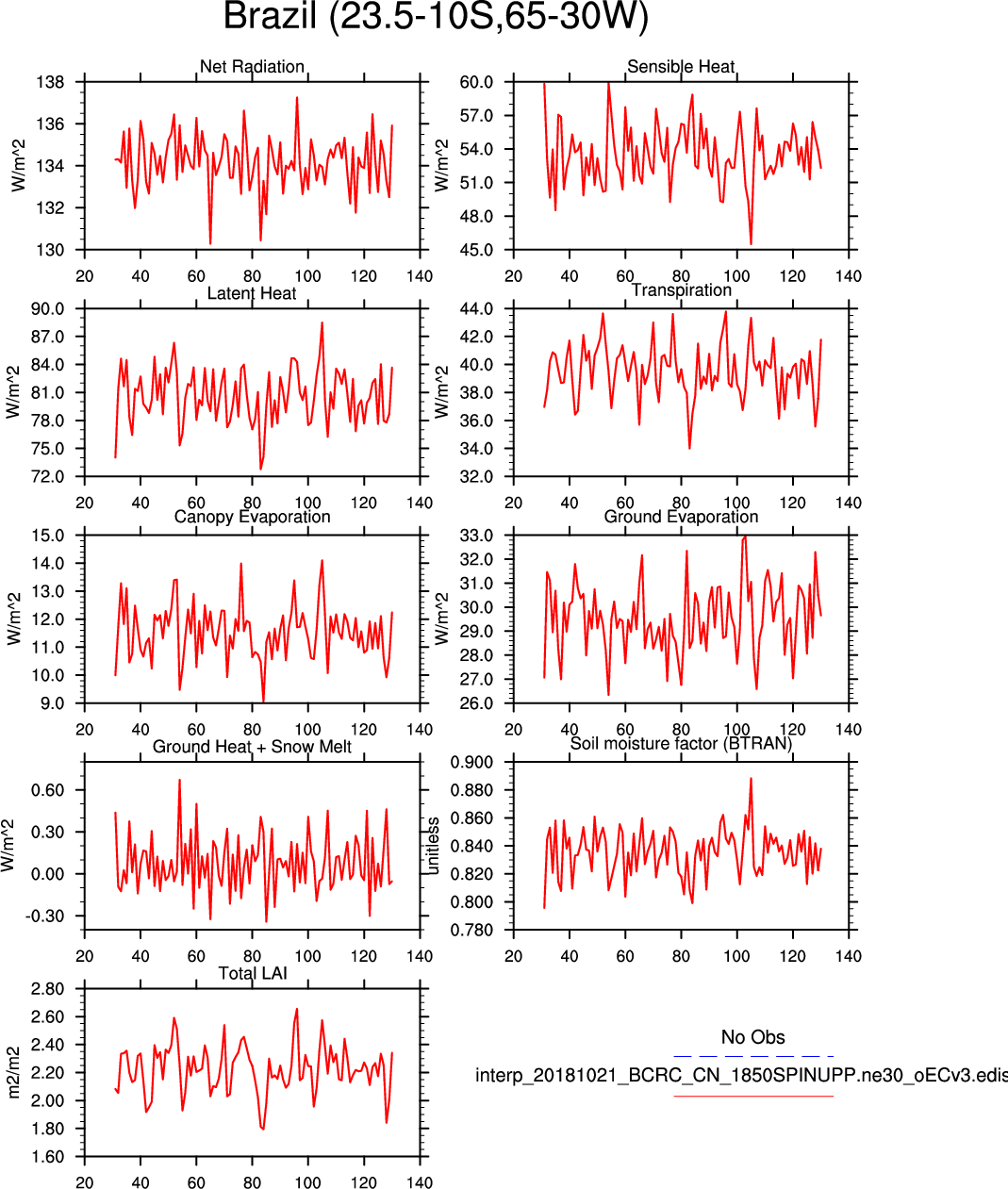 Brazil (23.5-10S,65-30W)

Net Radiation
W/m^2
138
136
134
132
130
20 40 60 80 100 120 140

Sensible Heat
W/m^2
60.0
57.0
54.0
51.0
48.0
45.0
20 40 60 80 100 120 140

Latent Heat
W/m^2
90.0
87.0
84.0
81.0
78.0
75.0
72.0
20 40 60 80 100 120 140

Transpiration
W/m^2
44.0
42.0
40.0
38.0
36.0
34.0
32.0
20 40 60 80 100 120 140

Canopy Evaporation
W/m^2
15.0
14.0
13.0
12.0
11.0
10.0
9.0
20 40 60 80 100 120 140

Ground Evaporation
W/m^2
33.0
32.0
31.0
30.0
29.0
28.0
27.0
26.0
20 40 60 80 100 120 140

Ground Heat + Snow Melt
W/m^2
0.60
0.30
0.00
-0.30
20 40 60 80 100 120 140

Soil moisture factor (BTRAN)
unitless
0.900
0.880
0.860
0.840
0.820
0.800
0.780
20 40 60 80 100 120 140

Total LAI
m2/m2
2.80
2.60
2.40
2.20
2.00
1.80
1.60
20 40 60 80 100 120 140

No Obs
interp_20181021_BCRC_CN_1850SPINUPP.ne30_oECv3.edis